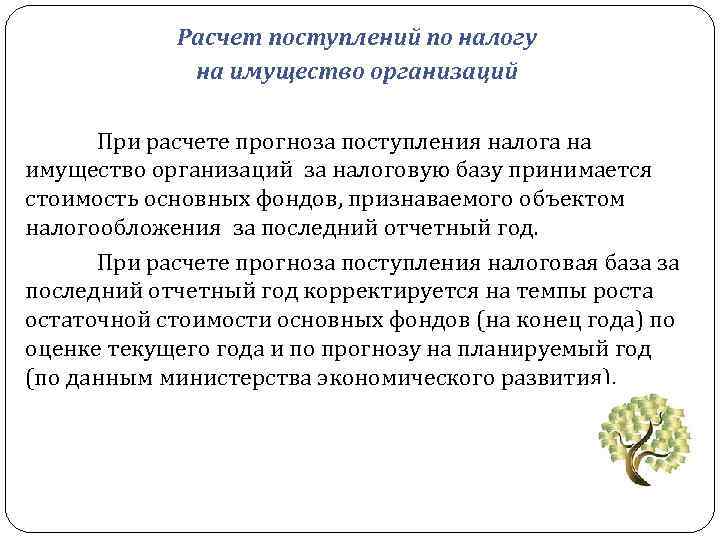 Расчет поступлений по налогу на имущество организаций

При расчете прогноза поступления налога на имущество организаций за налоговую базу принимается стоимость основных фондов, признаваемого объектом налогообложения за последний отчетный год.

При расчете прогноза поступления налоговая база за последний отчетный год корректируется на темпы роста остаточной стоимости основных фондов (на конец года) по оценке текущего года и по прогнозу на планируемый год (по данным министерства экономического развития).